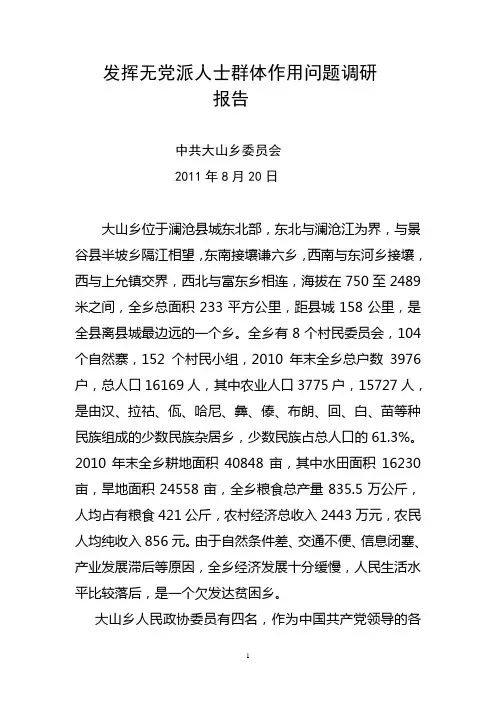 发挥无党派人士群体作用问题调研报告

中共大山乡委员会
2011 年 8 月 20 日

大山乡位于澜沧县城东北部，东北与澜沧江为界，与景谷县半坡乡隔江相望，东南接壤谦六乡，西南与东河乡接壤，西与上允镇交界，西北与富东乡相连，海拔在 750 至 2489 米之间，全乡总面积 233 平方公里，距县城 158 公里，是全县离县城最边远的一个乡。全乡有 8 个村民委员会，104 个自然寨，152 个村民小组，2010 年末全乡总户数 3976 户，总人口 16169 人，其中农业人口 3775 户，15727 人，是由汉、拉祜、佤、哈尼、彝、傣、布朗、回、白、苗等种民族组成的少数民族杂居乡，少数民族占总人口的 61.3%。2010 年末全乡耕地面积 40848 亩，其中水田面积 16230 亩，旱地面积 24558 亩，全乡粮食总产量 835.5 万公斤，人均占有粮食 421 公斤，农村经济总收入 2443 万元，农民人均纯收入 856 元。由于自然条件差、交通不便、信息闭塞、产业发展滞后等原因，全乡经济发展十分缓慢，人民生活水平比较落后，是一个欠发达贫困乡。

大山乡人民政协委员有四名，作为中国共产党领导的各

1